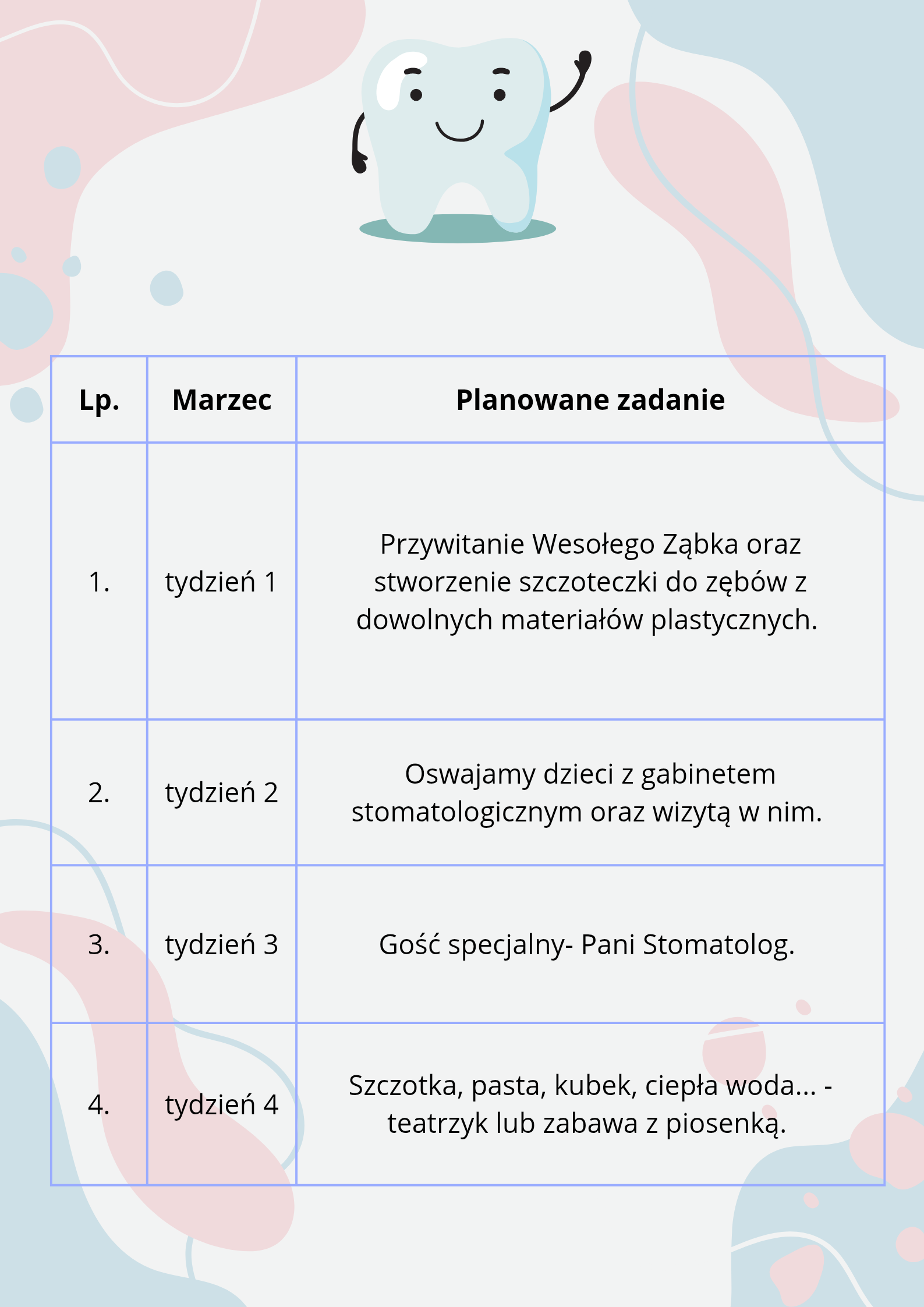 | Lp. | Marzec | Planowane zadanie |
|---|---|---|
| 1. | tydzień 1 | Przywitanie Wesołego Ząbka oraz stworzenie szczoteczki do zębów z dowolnych materiałów plastycznych. |
| 2. | tydzień 2 | Oswajamy dzieci z gabinetem stomatologicznym oraz wizytą w nim. |
| 3. | tydzień 3 | Gość specjalny- Pani Stomatolog. |
| 4. | tydzień 4 | Szczotka, pasta, kubek, ciepła woda... - teatrzyk lub zabawa z piosenką. |